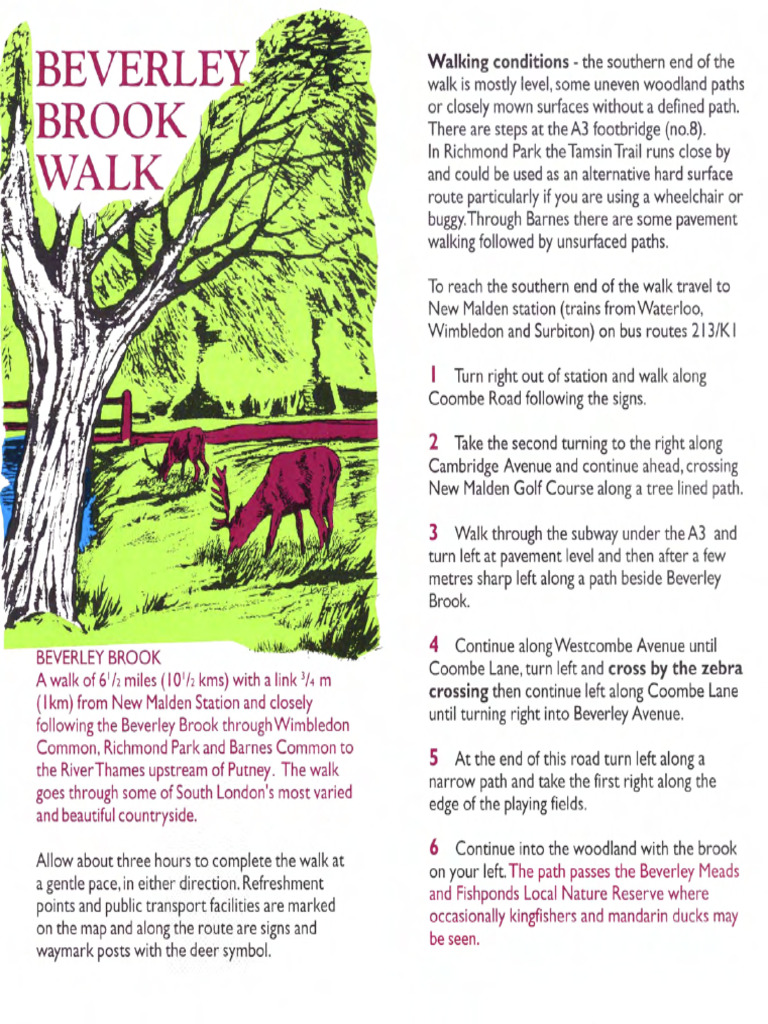 BEVERLEY BROOK WALK

BEVERLEY BROOK
A walk of $6\frac{1}{2}$ miles ($10\frac{1}{2}$ kms) with a link $\frac{3}{4}$ m (1km) from New Malden Station and closely following the Beverley Brook through Wimbledon Common, Richmond Park and Barnes Common to the River Thames upstream of Putney. The walk goes through some of South London's most varied and beautiful countryside.

Allow about three hours to complete the walk at a gentle pace, in either direction. Refreshment points and public transport facilities are marked on the map and along the route are signs and waymark posts with the deer symbol.

Walking conditions - the southern end of the walk is mostly level, some uneven woodland paths or closely mown surfaces without a defined path. There are steps at the A3 footbridge (no.8). In Richmond Park the Tamsin Trail runs close by and could be used as an alternative hard surface route particularly if you are using a wheelchair or buggy. Through Barnes there are some pavement walking followed by unsurfaced paths.

To reach the southern end of the walk travel to New Malden station (trains from Waterloo, Wimbledon and Surbiton) on bus routes 213/K1

1 Turn right out of station and walk along Coombe Road following the signs.

2 Take the second turning to the right along Cambridge Avenue and continue ahead, crossing New Malden Golf Course along a tree lined path.

3 Walk through the subway under the A3 and turn left at pavement level and then after a few metres sharp left along a path beside Beverley Brook.

4 Continue along Westcombe Avenue until Coombe Lane, turn left and cross by the zebra crossing then continue left along Coombe Lane until turning right into Beverley Avenue.

5 At the end of this road turn left along a narrow path and take the first right along the edge of the playing fields.

6 Continue into the woodland with the brook on your left. The path passes the Beverley Meads and Fishponds Local Nature Reserve where occasionally kingfishers and mandarin ducks may be seen.